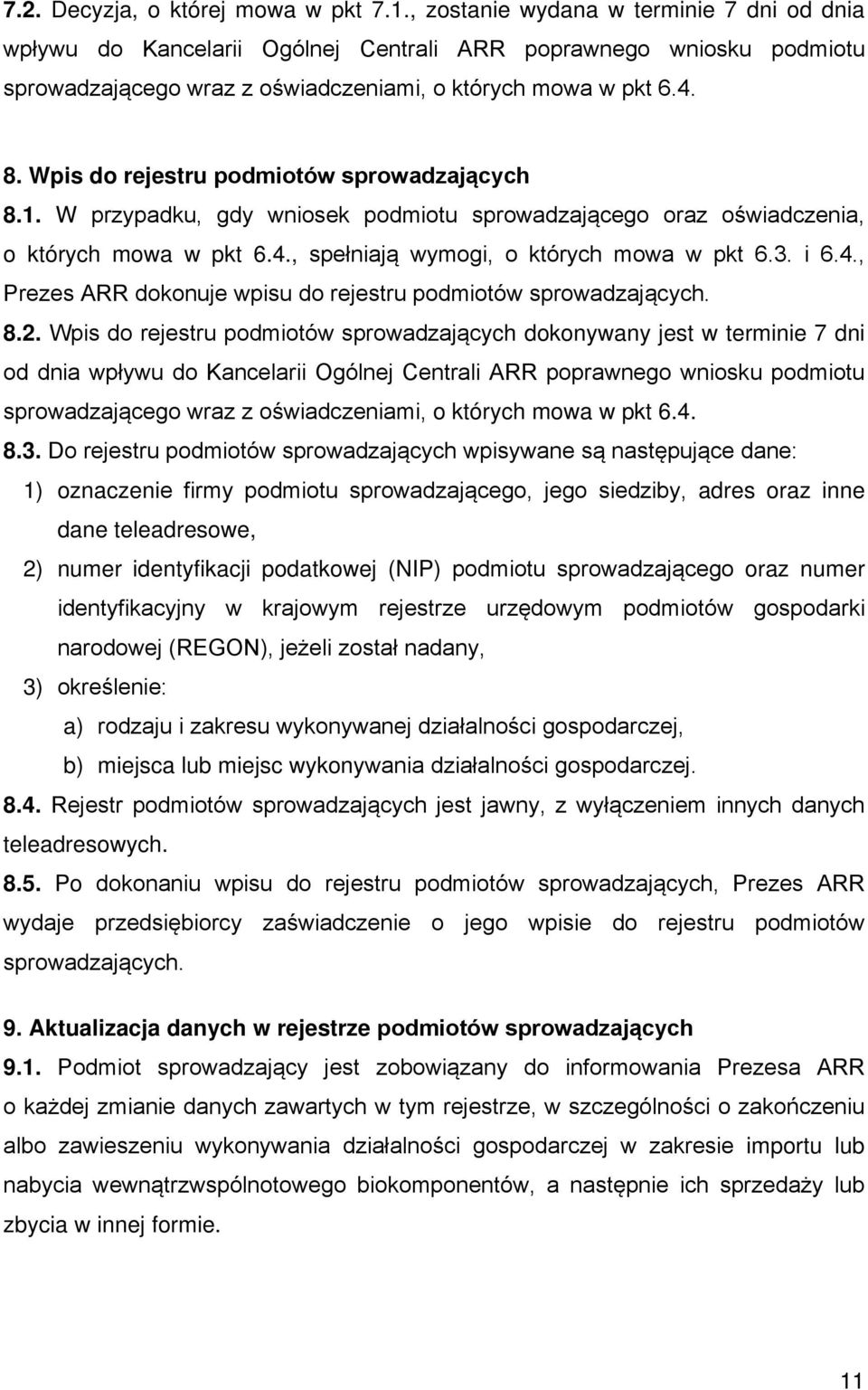 7.2. Decyzja, o której mowa w pkt 7.1., zostanie wydana w terminie 7 dni od dnia wpływu do Kancelarii Ogólnej Centrali ARR poprawnego wniosku podmiotu sprowadzającego wraz z oświadczeniami, o których mowa w pkt 6.4.

8. Wpis do rejestru podmiotów sprowadzających

8.1. W przypadku, gdy wniosek podmiotu sprowadzającego oraz oświadczenia, o których mowa w pkt 6.4., spełniają wymogi, o których mowa w pkt 6.3. i 6.4., Prezes ARR dokonuje wpisu do rejestru podmiotów sprowadzających.

8.2. Wpis do rejestru podmiotów sprowadzających dokonywany jest w terminie 7 dni od dnia wpływu do Kancelarii Ogólnej Centrali ARR poprawnego wniosku podmiotu sprowadzającego wraz z oświadczeniami, o których mowa w pkt 6.4.

8.3. Do rejestru podmiotów sprowadzających wpisywane są następujące dane:

1) oznaczenie firmy podmiotu sprowadzającego, jego siedziby, adres oraz inne dane teleadresowe,

2) numer identyfikacji podatkowej (NIP) podmiotu sprowadzającego oraz numer identyfikacyjny w krajowym rejestrze urzędowym podmiotów gospodarki narodowej (REGON), jeżeli został nadany,

3) określenie:

a) rodzaju i zakresu wykonywanej działalności gospodarczej,

b) miejsca lub miejsc wykonywania działalności gospodarczej.

8.4. Rejestr podmiotów sprowadzających jest jawny, z wyłączeniem innych danych teleadresowych.

8.5. Po dokonaniu wpisu do rejestru podmiotów sprowadzających, Prezes ARR wydaje przedsiębiorcy zaświadczenie o jego wpisie do rejestru podmiotów sprowadzających.

9. Aktualizacja danych w rejestrze podmiotów sprowadzających

9.1. Podmiot sprowadzający jest zobowiązany do informowania Prezesa ARR o każdej zmianie danych zawartych w tym rejestrze, w szczególności o zakończeniu albo zawieszeniu wykonywania działalności gospodarczej w zakresie importu lub nabycia wewnątrzwspólnotowego biokomponentów, a następnie ich sprzedaży lub zbycia w innej formie.

11